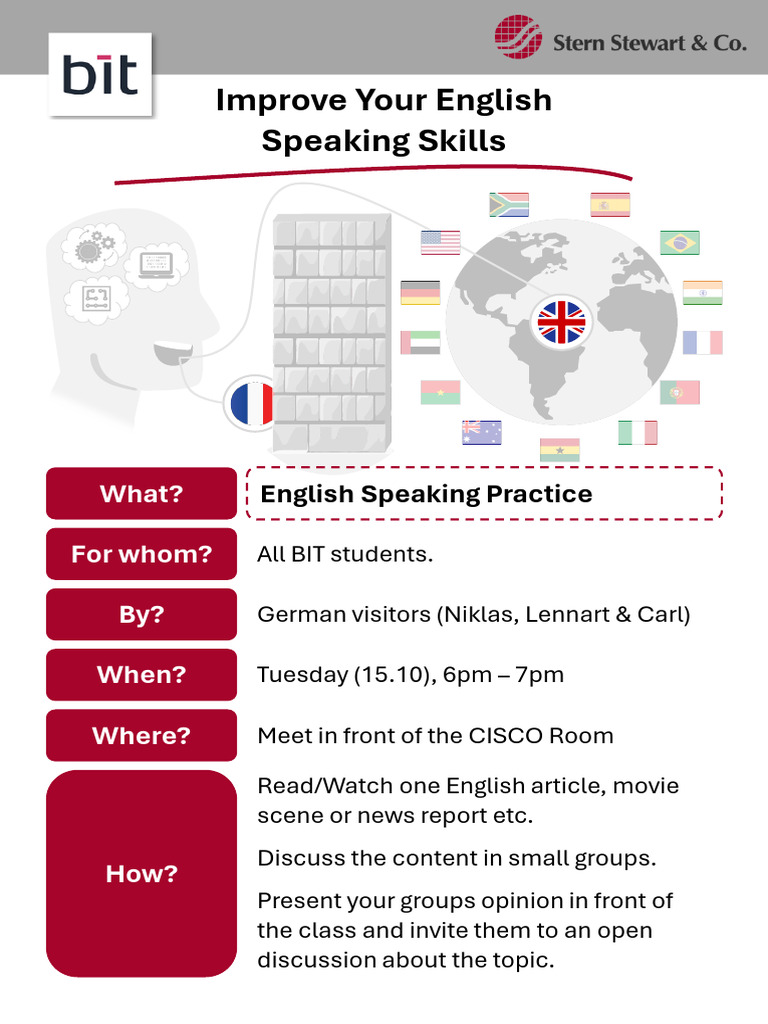 bit

Stern Stewart & Co.

Improve Your English Speaking Skills

What? English Speaking Practice

For whom? All BIT students.

By? German visitors (Niklas, Lennart & Carl)

When? Tuesday (15.10), 6pm – 7pm

Where? Meet in front of the CISCO Room

How?

Read/Watch one English article, movie scene or news report etc.

Discuss the content in small groups.

Present your groups opinion in front of the class and invite them to an open discussion about the topic.